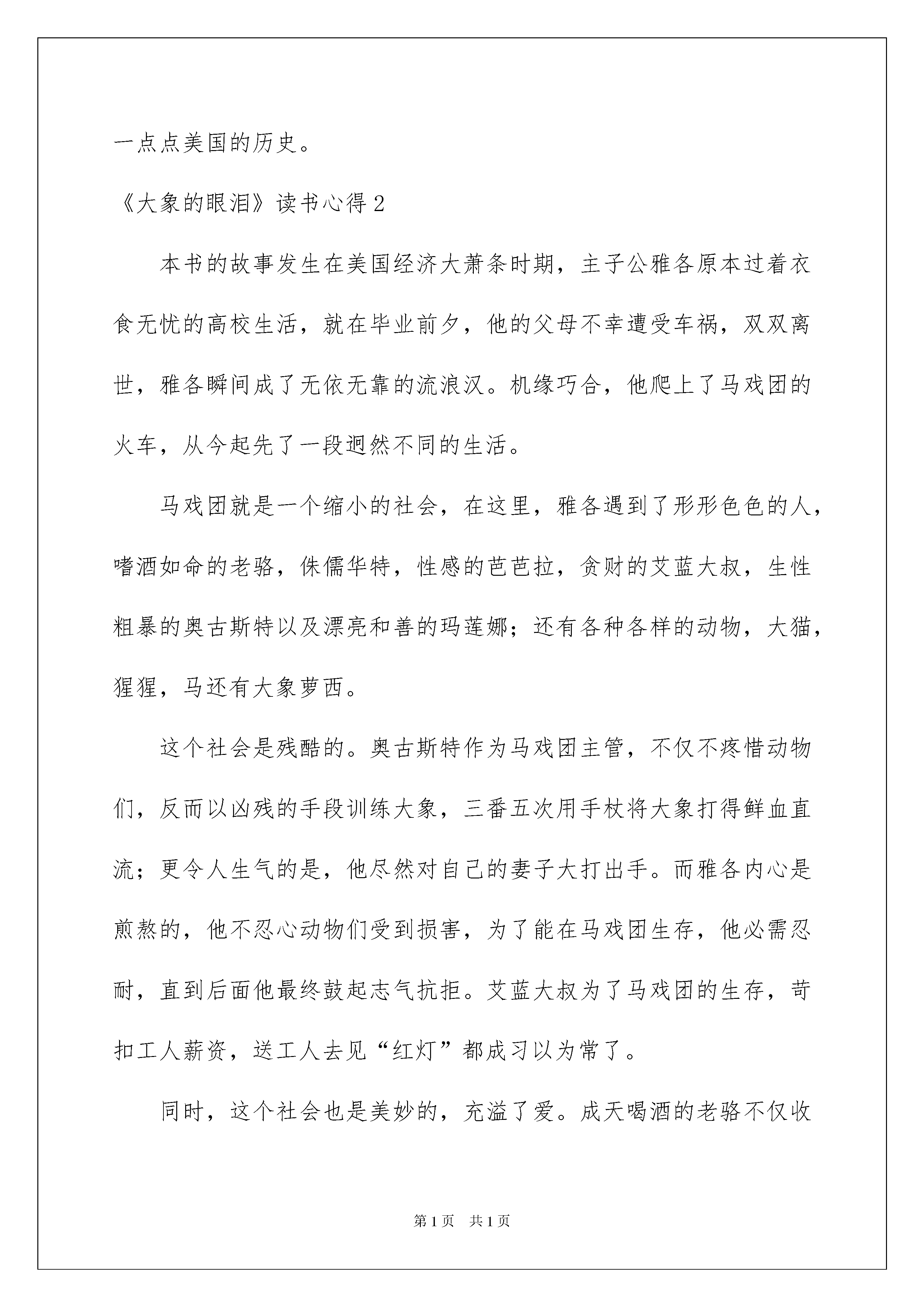 一点点美国的历史。

《大象的眼泪》读书心得 2

本书的故事发生在美国经济大萧条时期，主子公雅各原本过着衣食无忧的高校生活，就在毕业前夕，他的父母不幸遭受车祸，双双离世，雅各瞬间成了无依无靠的流浪汉。机缘巧合，他爬上了马戏团的火车，从今起先了一段迥然不同的生活。

马戏团就是一个缩小的社会，在这里，雅各遇到了形形色色的人，嗜酒如命的老骆，侏儒华特，性感的芭芭拉，贪财的艾蓝大叔，生性粗暴的奥古斯特以及漂亮和善的玛莲娜；还有各种各样的动物，大猫，猩猩，马还有大象萝西。

这个社会是残酷的。奥古斯特作为马戏团主管，不仅不疼惜动物们，反而以凶残的手段训练大象，三番五次用手杖将大象打得鲜血直流；更令人生气的是，他尽然对自己的妻子大打出手。而雅各内心是煎熬的，他不忍心动物们受到损害，为了能在马戏团生存，他必需忍耐，直到后面他最终鼓起志气抗拒。艾蓝大叔为了马戏团的生存，苛扣工人薪资，送工人去见“红灯”都成习以为常了。

同时，这个社会也是美妙的，充溢了爱。成天喝酒的老骆不仅收

第 1 页　共 1 页